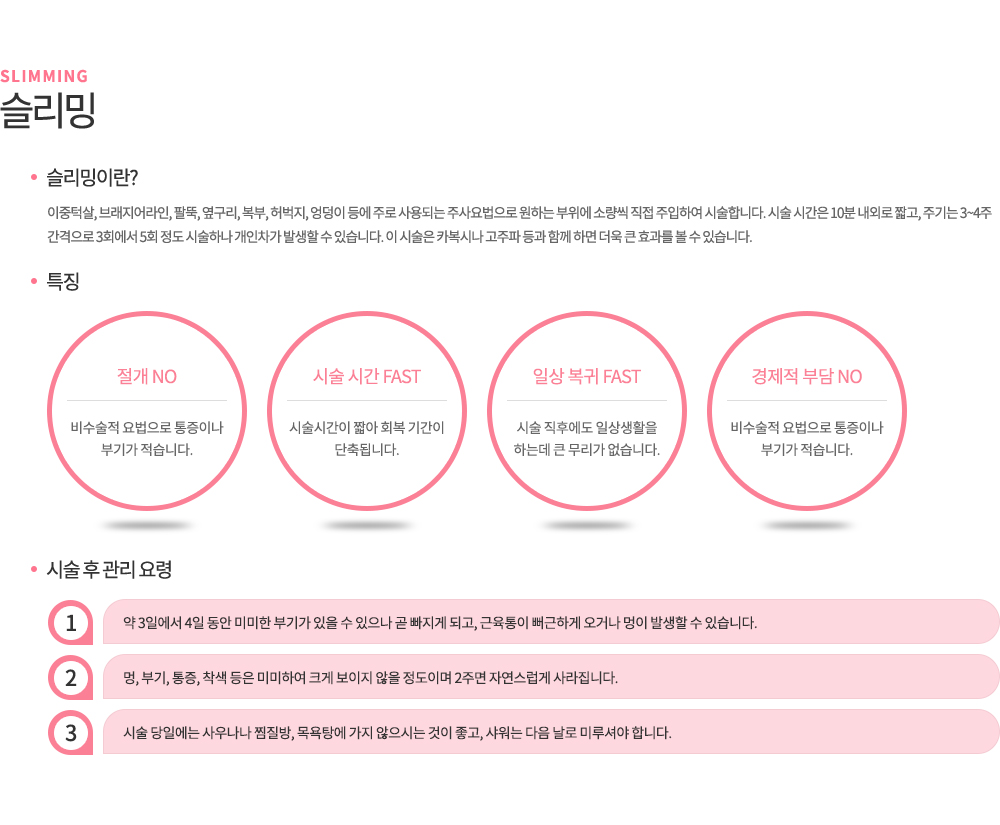 SLIMMING
슬리밍

• 슬리밍이란?

이중턱살, 브래지어라인, 팔뚝, 옆구리, 복부, 허벅지, 엉덩이 등에 주로 사용되는 주사요법으로 원하는 부위에 소량씩 직접 주입하여 시술합니다. 시술 시간은 10분 내외로 짧고, 주기는 3~4주 간격으로 3회에서 5회 정도 시술하나 개인차가 발생할 수 있습니다. 이 시술은 카복시나 고주파 등과 함께 하면 더욱 큰 효과를 볼 수 있습니다.

• 특징

절개 NO
비수술적 요법으로 통증이나 부기가 적습니다.

시술 시간 FAST
시술시간이 짧아 회복 기간이 단축됩니다.

일상 복귀 FAST
시술 직후에도 일상생활을 하는데 큰 무리가 없습니다.

경제적 부담 NO
비수술적 요법으로 통증이나 부기가 적습니다.

• 시술 후 관리 요령

1 약 3일에서 4일 동안 미미한 부기가 있을 수 있으나 곧 빠지게 되고, 근육통이 뻐근하게 오거나 멍이 발생할 수 있습니다.

2 멍, 부기, 통증, 착색 등은 미미하여 크게 보이지 않을 정도이며 2주면 자연스럽게 사라집니다.

3 시술 당일에는 사우나나 찜질방, 목욕탕에 가지 않으시는 것이 좋고, 샤워는 다음 날로 미루셔야 합니다.